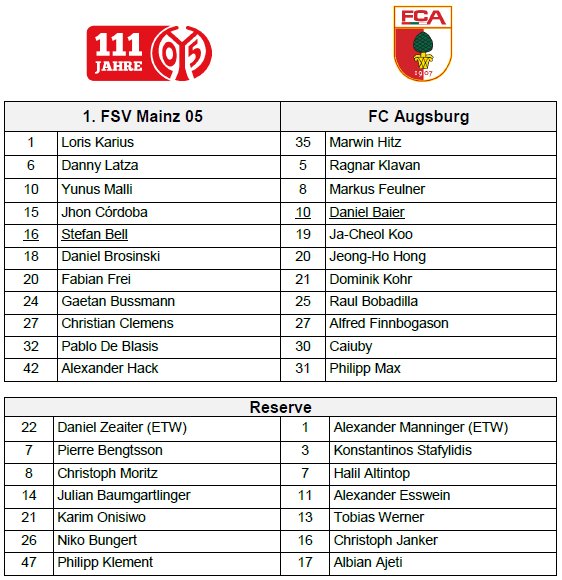 111 JAHRE 05

FCA 1907

| 1. FSV Mainz 05 | | FC Augsburg | |
|---|---|---|---|
| 1 | Loris Karius | 35 | Marwin Hitz |
| 6 | Danny Latza | 5 | Ragnar Klavan |
| 10 | Yunus Malli | 8 | Markus Feulner |
| 15 | Jhon Córdoba | 10 | Daniel Baier |
| 16 | Stefan Bell | 19 | Ja-Cheol Koo |
| 18 | Daniel Brosinski | 20 | Jeong-Ho Hong |
| 20 | Fabian Frei | 21 | Dominik Kohr |
| 24 | Gaetan Bussmann | 25 | Raul Bobadilla |
| 27 | Christian Clemens | 27 | Alfred Finnbogason |
| 32 | Pablo De Blasis | 30 | Caiuby |
| 42 | Alexander Hack | 31 | Philipp Max |

| Reserve | | | |
|---|---|---|---|
| 22 | Daniel Zeaiter (ETW) | 1 | Alexander Manninger (ETW) |
| 7 | Pierre Bengtsson | 3 | Konstantinos Stafylidis |
| 8 | Christoph Moritz | 7 | Halil Altintop |
| 14 | Julian Baumgartlinger | 11 | Alexander Esswein |
| 21 | Karim Onisiwo | 13 | Tobias Werner |
| 26 | Niko Bungert | 16 | Christoph Janker |
| 47 | Philipp Klement | 17 | Albian Ajeti |